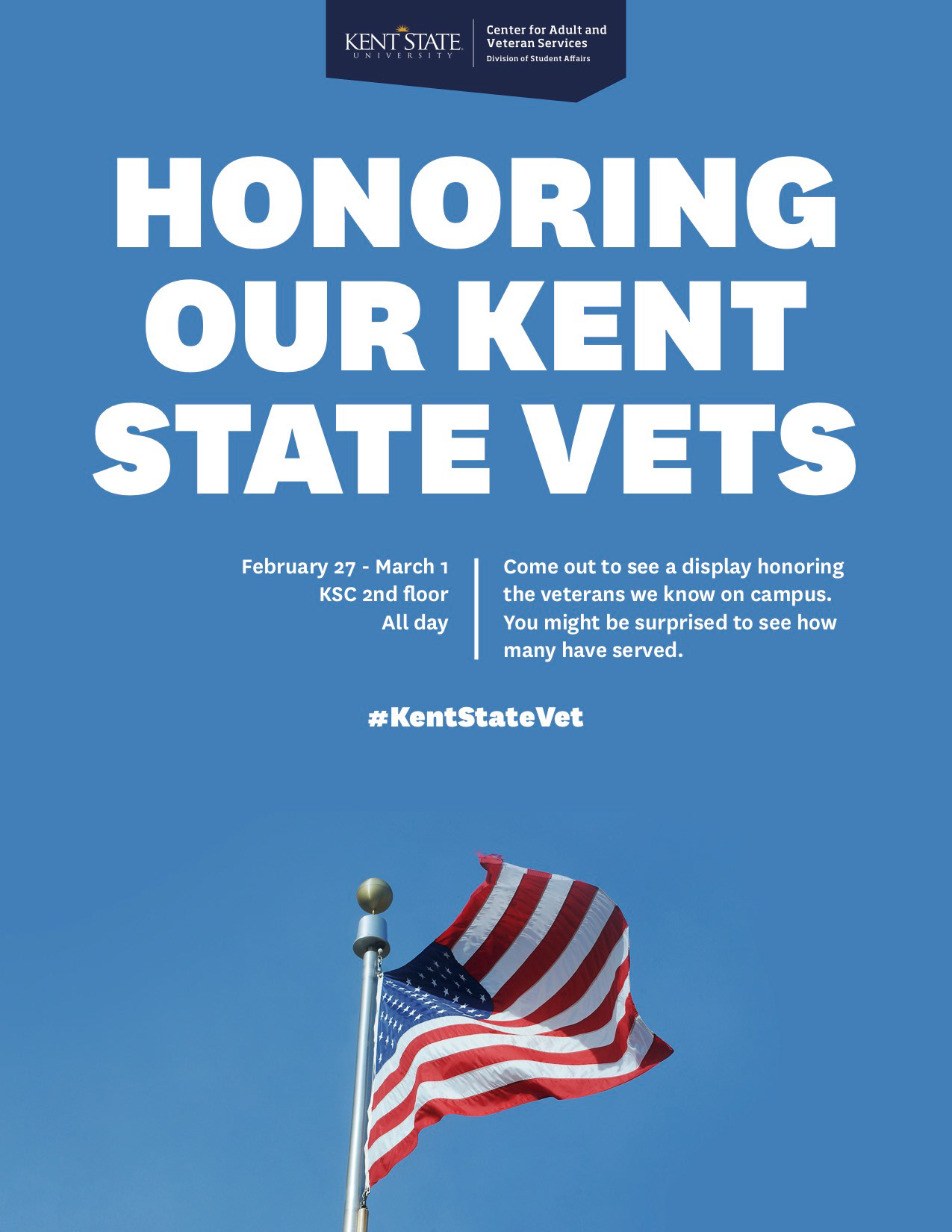 KENT STATE
UNIVERSITY

Center for Adult and
Veteran Services
Division of Student Affairs

HONORING OUR KENT STATE VETS

February 27 - March 1
KSC 2nd floor
All day

Come out to see a display honoring the veterans we know on campus. You might be surprised to see how many have served.

#KentStateVet